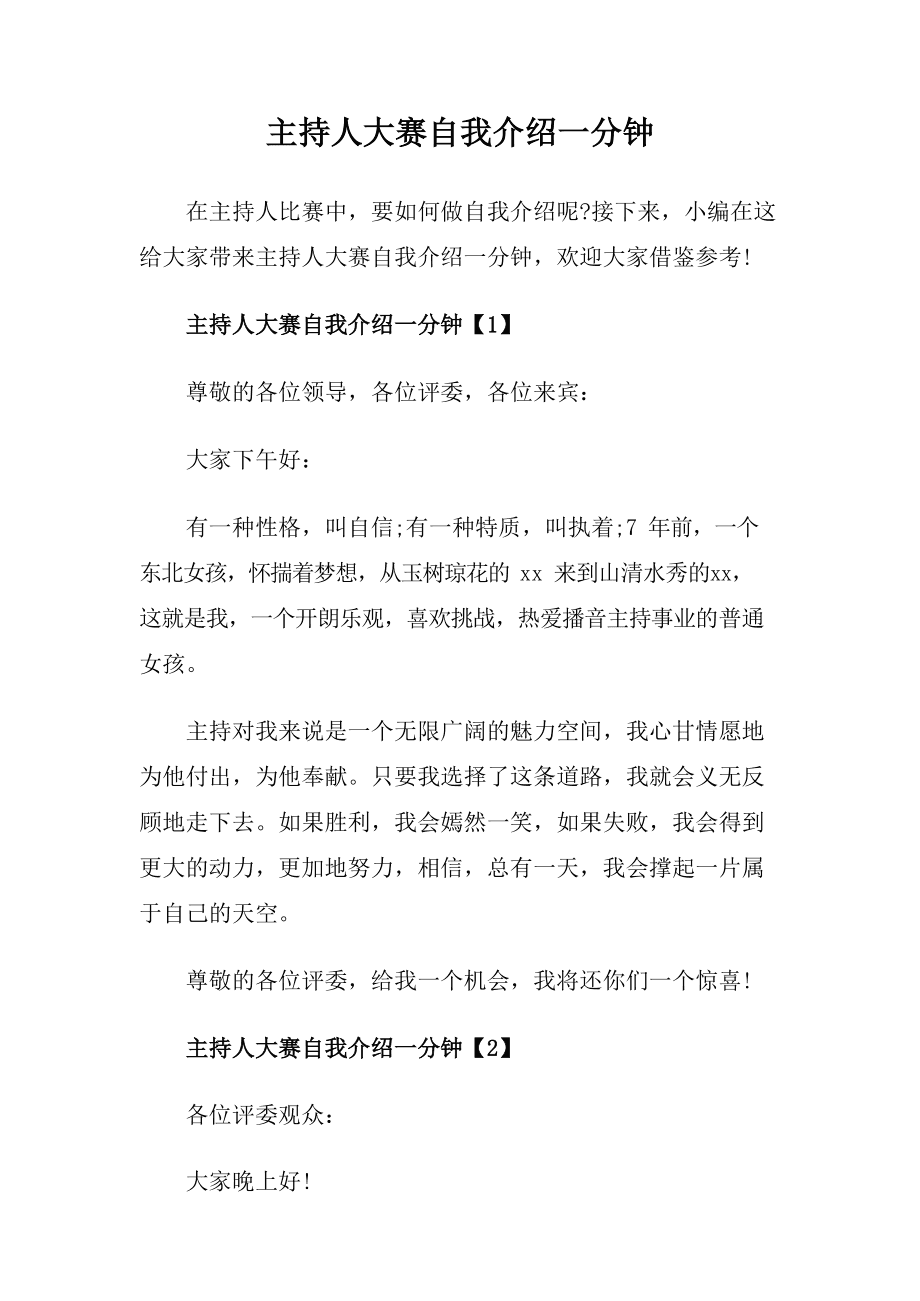 主持人大赛自我介绍一分钟

在主持人比赛中，要如何做自我介绍呢?接下来，小编在这给大家带来主持人大赛自我介绍一分钟，欢迎大家借鉴参考!

主持人大赛自我介绍一分钟【1】

尊敬的各位领导，各位评委，各位来宾：

大家下午好：

有一种性格，叫自信;有一种特质，叫执着;7 年前，一个东北女孩，怀揣着梦想，从玉树琼花的 xx 来到山清水秀的xx，这就是我，一个开朗乐观，喜欢挑战，热爱播音主持事业的普通女孩。

主持对我来说是一个无限广阔的魅力空间，我心甘情愿地为他付出，为他奉献。只要我选择了这条道路，我就会义无反顾地走下去。如果胜利，我会嫣然一笑，如果失败，我会得到更大的动力，更加地努力，相信，总有一天，我会撑起一片属于自己的天空。

尊敬的各位评委，给我一个机会，我将还你们一个惊喜!

主持人大赛自我介绍一分钟【2】

各位评委观众：

大家晚上好!